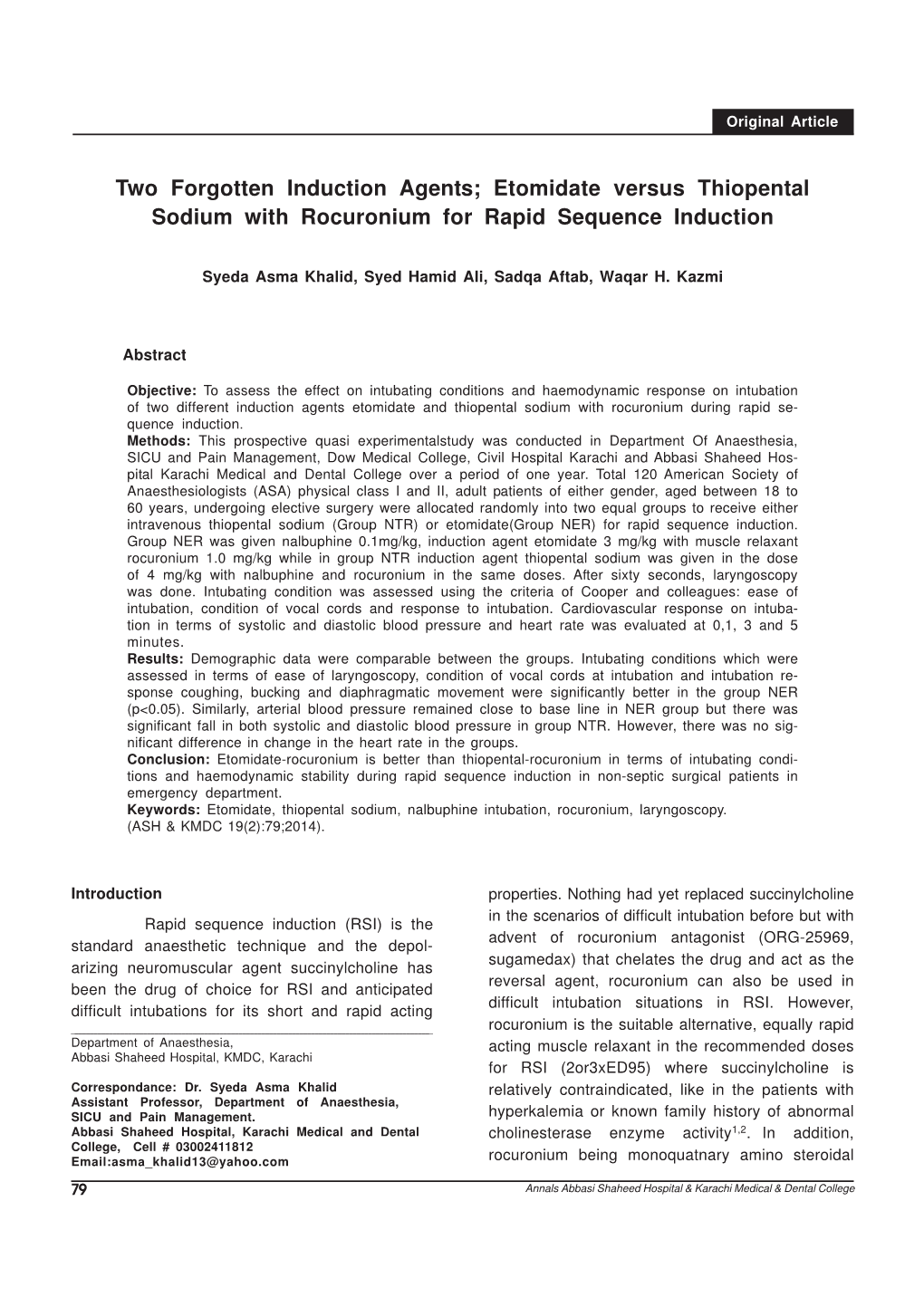 Original Article

Two Forgotten Induction Agents; Etomidate versus Thiopental Sodium with Rocuronium for Rapid Sequence Induction

Syeda Asma Khalid, Syed Hamid Ali, Sadqa Aftab, Waqar H. Kazmi

Abstract

Objective: To assess the effect on intubating conditions and haemodynamic response on intubation of two different induction agents etomidate and thiopental sodium with rocuronium during rapid sequence induction.
Methods: This prospective quasi experimentalstudy was conducted in Department Of Anaesthesia, SICU and Pain Management, Dow Medical College, Civil Hospital Karachi and Abbasi Shaheed Hospital Karachi Medical and Dental College over a period of one year. Total 120 American Society of Anaesthesiologists (ASA) physical class I and II, adult patients of either gender, aged between 18 to 60 years, undergoing elective surgery were allocated randomly into two equal groups to receive either intravenous thiopental sodium (Group NTR) or etomidate(Group NER) for rapid sequence induction. Group NER was given nalbuphine 0.1mg/kg, induction agent etomidate 3 mg/kg with muscle relaxant rocuronium 1.0 mg/kg while in group NTR induction agent thiopental sodium was given in the dose of 4 mg/kg with nalbuphine and rocuronium in the same doses. After sixty seconds, laryngoscopy was done. Intubating condition was assessed using the criteria of Cooper and colleagues: ease of intubation, condition of vocal cords and response to intubation. Cardiovascular response on intubation in terms of systolic and diastolic blood pressure and heart rate was evaluated at 0,1, 3 and 5 minutes.
Results: Demographic data were comparable between the groups. Intubating conditions which were assessed in terms of ease of laryngoscopy, condition of vocal cords at intubation and intubation response coughing, bucking and diaphragmatic movement were significantly better in the group NER (p<0.05). Similarly, arterial blood pressure remained close to base line in NER group but there was significant fall in both systolic and diastolic blood pressure in group NTR. However, there was no significant difference in change in the heart rate in the groups.
Conclusion: Etomidate-rocuronium is better than thiopental-rocuronium in terms of intubating conditions and haemodynamic stability during rapid sequence induction in non-septic surgical patients in emergency department.
Keywords: Etomidate, thiopental sodium, nalbuphine intubation, rocuronium, laryngoscopy.
(ASH & KMDC 19(2):79;2014).

Introduction

Rapid sequence induction (RSI) is the standard anaesthetic technique and the depolarizing neuromuscular agent succinylcholine has been the drug of choice for RSI and anticipated difficult intubations for its short and rapid acting

Department of Anaesthesia,
Abbasi Shaheed Hospital, KMDC, Karachi

Correspondance: Dr. Syeda Asma Khalid
Assistant Professor, Department of Anaesthesia, SICU and Pain Management.
Abbasi Shaheed Hospital, Karachi Medical and Dental College, Cell # 03002411812
Email:asma_khalid13@yahoo.com

properties. Nothing had yet replaced succinylcholine in the scenarios of difficult intubation before but with advent of rocuronium antagonist (ORG-25969, sugamedax) that chelates the drug and act as the reversal agent, rocuronium can also be used in difficult intubation situations in RSI. However, rocuronium is the suitable alternative, equally rapid acting muscle relaxant in the recommended doses for RSI (2or3xED95) where succinylcholine is relatively contraindicated, like in the patients with hyperkalemia or known family history of abnormal cholinesterase enzyme activity$^{1,2}$. In addition, rocuronium being monoquatnary amino steroidal

79

Annals Abbasi Shaheed Hospital & Karachi Medical & Dental College